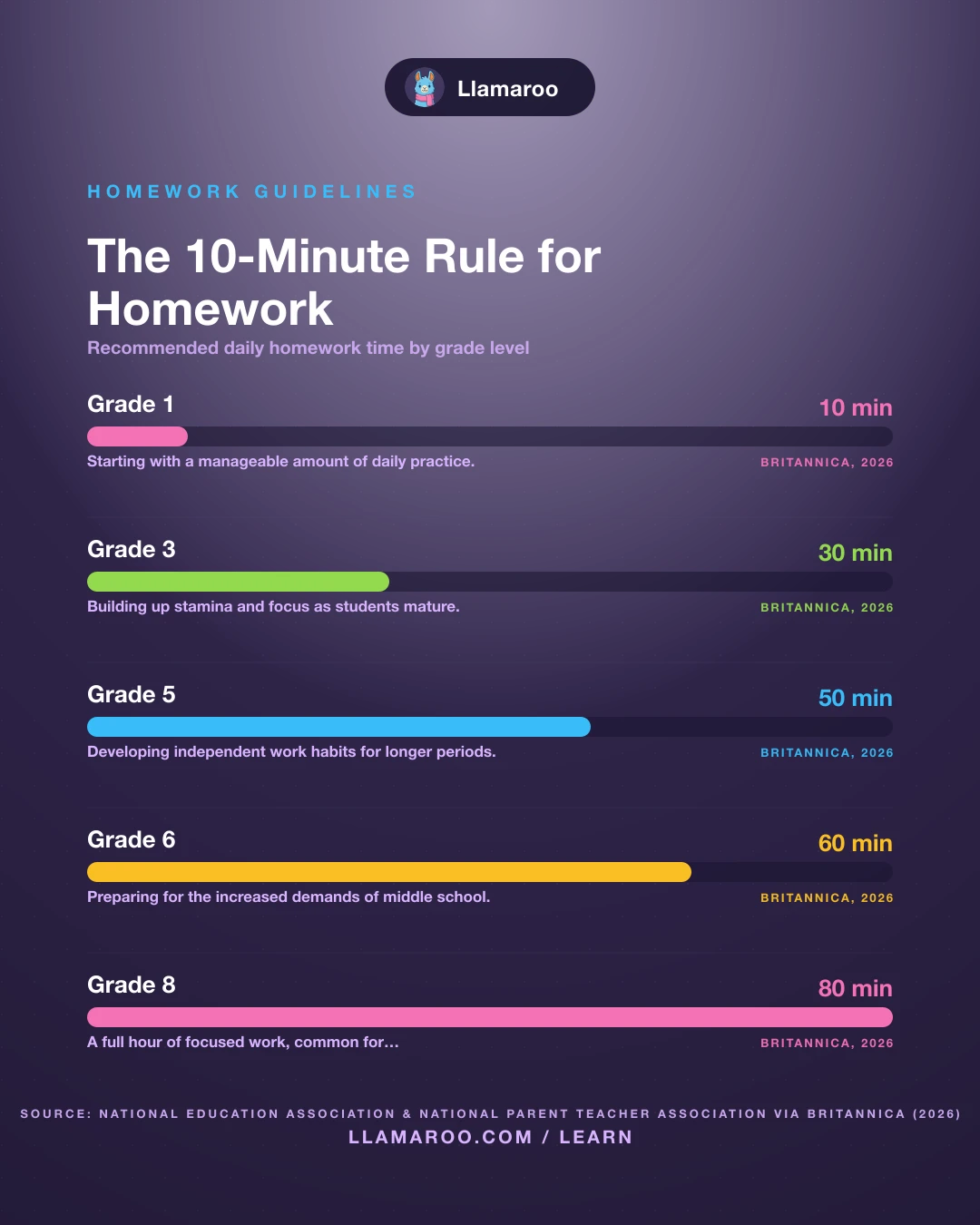 Llamaroo

HOMEWORK GUIDELINES

The 10-Minute Rule for Homework

Recommended daily homework time by grade level

Grade 1
10 min
Starting with a manageable amount of daily practice.
BRITANNICA, 2026

Grade 3
30 min
Building up stamina and focus as students mature.
BRITANNICA, 2026

Grade 5
50 min
Developing independent work habits for longer periods.
BRITANNICA, 2026

Grade 6
60 min
Preparing for the increased demands of middle school.
BRITANNICA, 2026

Grade 8
80 min
A full hour of focused work, common for...
BRITANNICA, 2026

SOURCE: NATIONAL EDUCATION ASSOCIATION & NATIONAL PARENT TEACHER ASSOCIATION VIA BRITANNICA (2026)
LLAMAROO.COM / LEARN